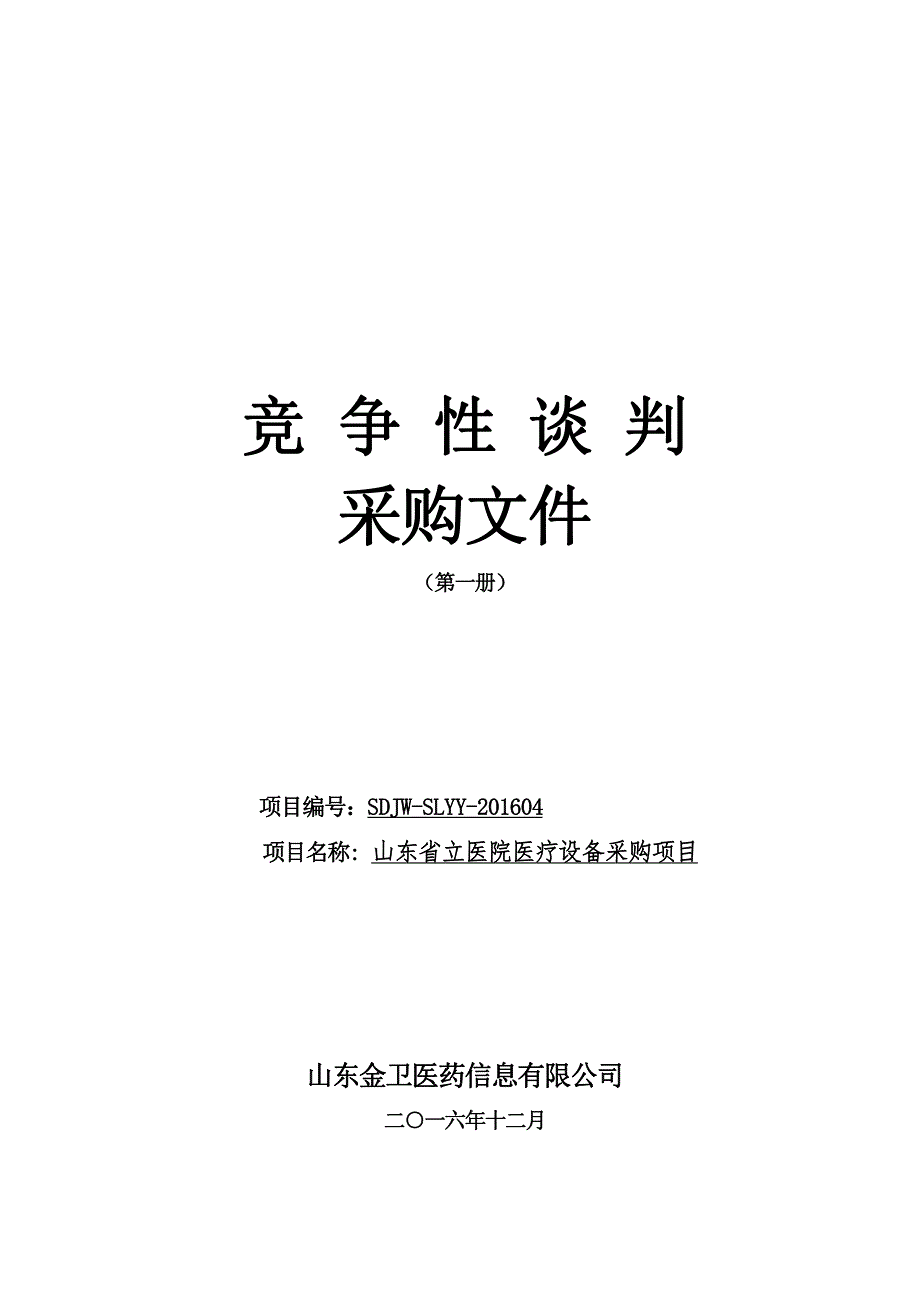 竞 争 性 谈 判

采购文件

（第一册）

项目编号：SDJW-SLYY-201604

项目名称：山东省立医院医疗设备采购项目

山东金卫医药信息有限公司

二〇一六年十二月